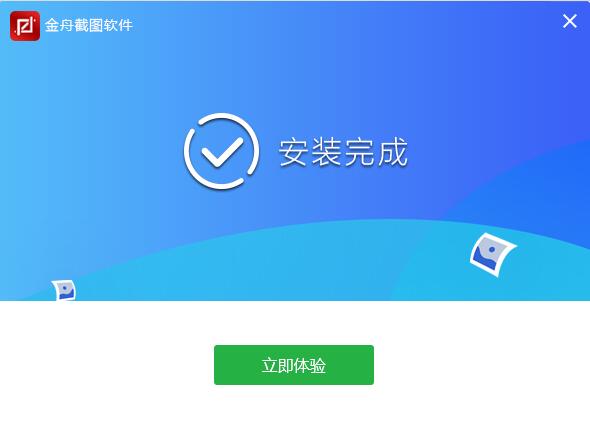 金舟截图软件

安装完成

立即体验